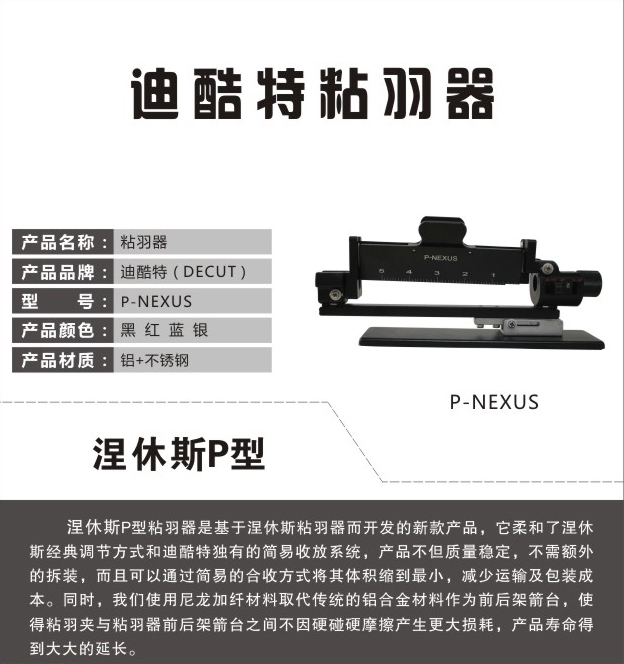 迪酷特粘羽器

| 产品名称： | 粘羽器 |
|---|---|
| 产品品牌： | 迪酷特（DECUT） |
| 型 号： | P-NEXUS |
| 产品颜色： | 黑 红 蓝 银 |
| 产品材质： | 铝+不锈钢 |

P-NEXUS
5 4 3 2 1

P-NEXUS

涅休斯P型

涅休斯P型粘羽器是基于涅休斯粘羽器而开发的新款产品，它柔和了涅休斯经典调节方式和迪酷特独有的简易收放系统，产品不但质量稳定，不需额外的拆装，而且可以通过简易的合收方式将其体积缩到最小，减少运输及包装成本。同时，我们使用尼龙加纤材料取代传统的铝合金材料作为前后架箭台，使得粘羽夹与粘羽器前后架箭台之间不因硬碰硬摩擦产生更大损耗，产品寿命得到大大的延长。